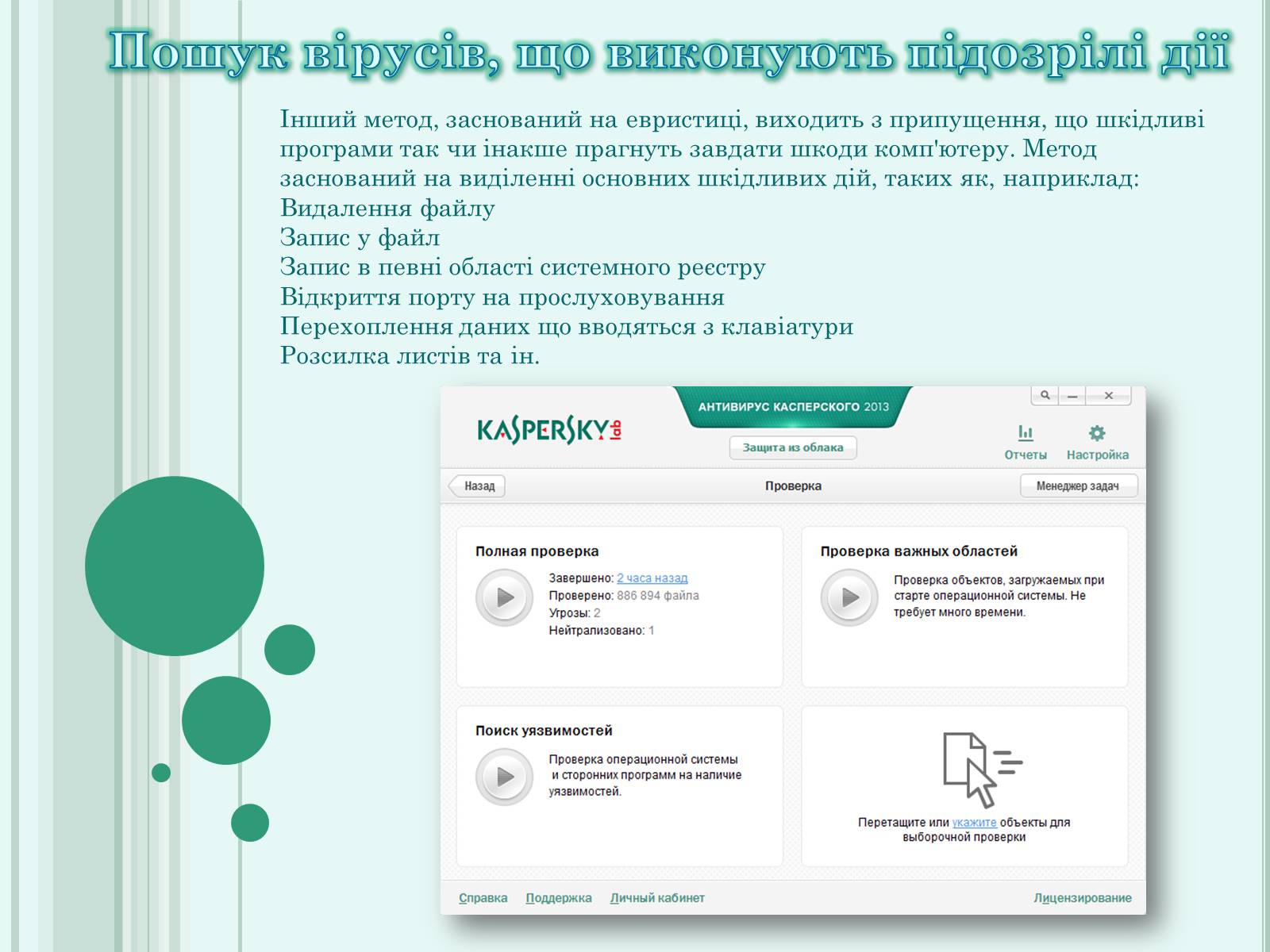 Пошук вірусів, що виконують підозрілі дії

Інший метод, заснований на евристиці, виходить з припущення, що шкідливі програми так чи інакше прагнуть завдати шкоди комп'ютеру. Метод заснований на виділенні основних шкідливих дій, таких як, наприклад:
Видалення файлу
Запис у файл
Запис в певні області системного реєстру
Відкриття порту на прослуховування
Перехоплення даних що вводяться з клавіатури
Розсилка листів та ін.

KASPERSKY lab
АНТИВИРУС КАСПЕРСКОГО 2013
Защита из облака
Отчеты
Настройка
Назад
Проверка
Менеджер задач

Полная проверка
Завершено: 2 часа назад
Проверено: 886 894 файла
Угрозы: 2
Нейтрализовано: 1

Проверка важных областей
Проверка объектов, загружаемых при старте операционной системы. Не требует много времени.

Поиск уязвимостей
Проверка операционной системы и сторонних программ на наличие уязвимостей.

Перетащите или укажите объекты для выборочной проверки

Справка
Поддержка
Личный кабинет
Лицензирование